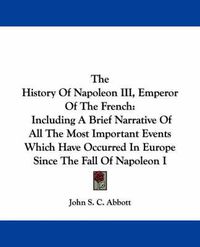 The
History Of Napoleon III, Emperor Of The French:
Including A Brief Narrative Of All The Most Important Events Which Have Occurred In Europe Since The Fall Of Napoleon I

John S. C. Abbott